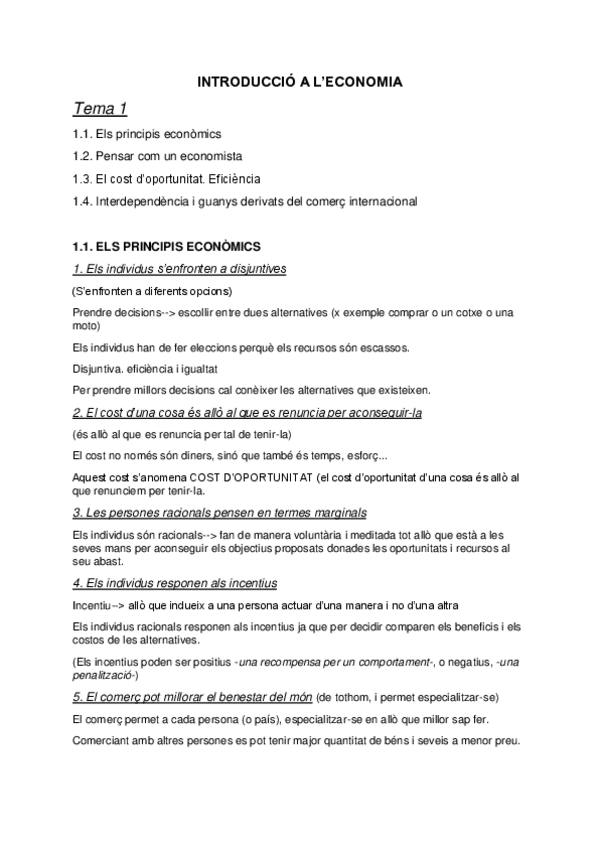 INTRODUCCIÓ A L'ECONOMIA

Tema 1

1.1. Els principis econòmics

1.2. Pensar com un economista

1.3. El cost d'oportunitat. Eficiència

1.4. Interdependència i guanys derivats del comerç internacional

1.1. ELS PRINCIPIS ECONÒMICS

1. Els individus s'enfronten a disjuntives

(S'enfronten a diferents opcions)

Prendre decisions--> escollir entre dues alternatives (x exemple comprar o un cotxe o una moto)

Els individus han de fer eleccions perquè els recursos són escassos.

Disjuntiva. eficiència i igualtat

Per prendre millors decisions cal conèixer les alternatives que existeixen.

2. El cost d'una cosa és allò al que es renuncia per aconseguir-la

(és allò al que es renuncia per tal de tenir-la)

El cost no només són diners, sinó que també és temps, esforç...

Aquest cost s'anomena COST D'OPORTUNITAT (el cost d'oportunitat d'una cosa és allò al que renunciem per tenir-la.

3. Les persones racionals pensen en termes marginals

Els individus són racionals--> fan de manera voluntària i meditada tot allò que està a les seves mans per aconseguir els objectius proposats donades les oportunitats i recursos al seu abast.

4. Els individus responen als incentius

Incentiu--> allò que indueix a una persona actuar d'una manera i no d'una altra

Els individus racionals responen als incentius ja que per decidir comparen els beneficis i els costos de les alternatives.

(Els incentius poden ser positius -una recompensa per un comportament-, o negatius, -una penalització-)

5. El comerç pot millorar el benestar del món (de tothom, i permet especialitzar-se)

El comerç permet a cada persona (o país), especialitzar-se en allò que millor sap fer.

Comerciant amb altres persones es pot tenir major quantitat de béns i seveis a menor preu.